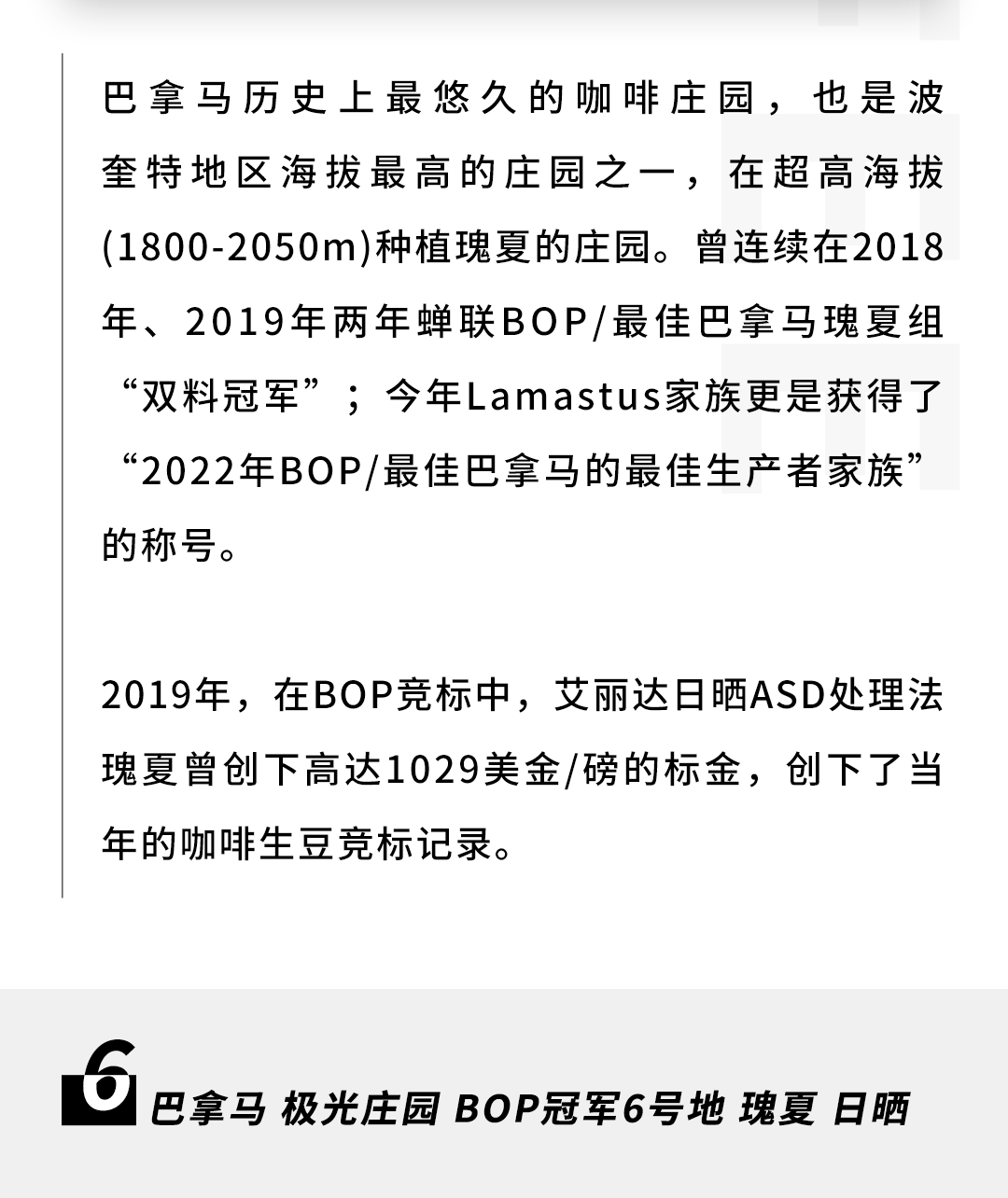 巴拿马历史上最悠久的咖啡庄园，也是波奎特地区海拔最高的庄园之一，在超高海拔(1800-2050m)种植瑰夏的庄园。曾连续在2018年、2019年两年蝉联BOP/最佳巴拿马瑰夏组“双料冠军”；今年Lamastus家族更是获得了“2022年BOP/最佳巴拿马的最佳生产者家族”的称号。

2019年，在BOP竞标中，艾丽达日晒ASD处理法瑰夏曾创下高达1029美金/磅的标金，创下了当年的咖啡生豆竞标记录。

6 巴拿马 极光庄园 BOP冠军6号地 瑰夏 日晒